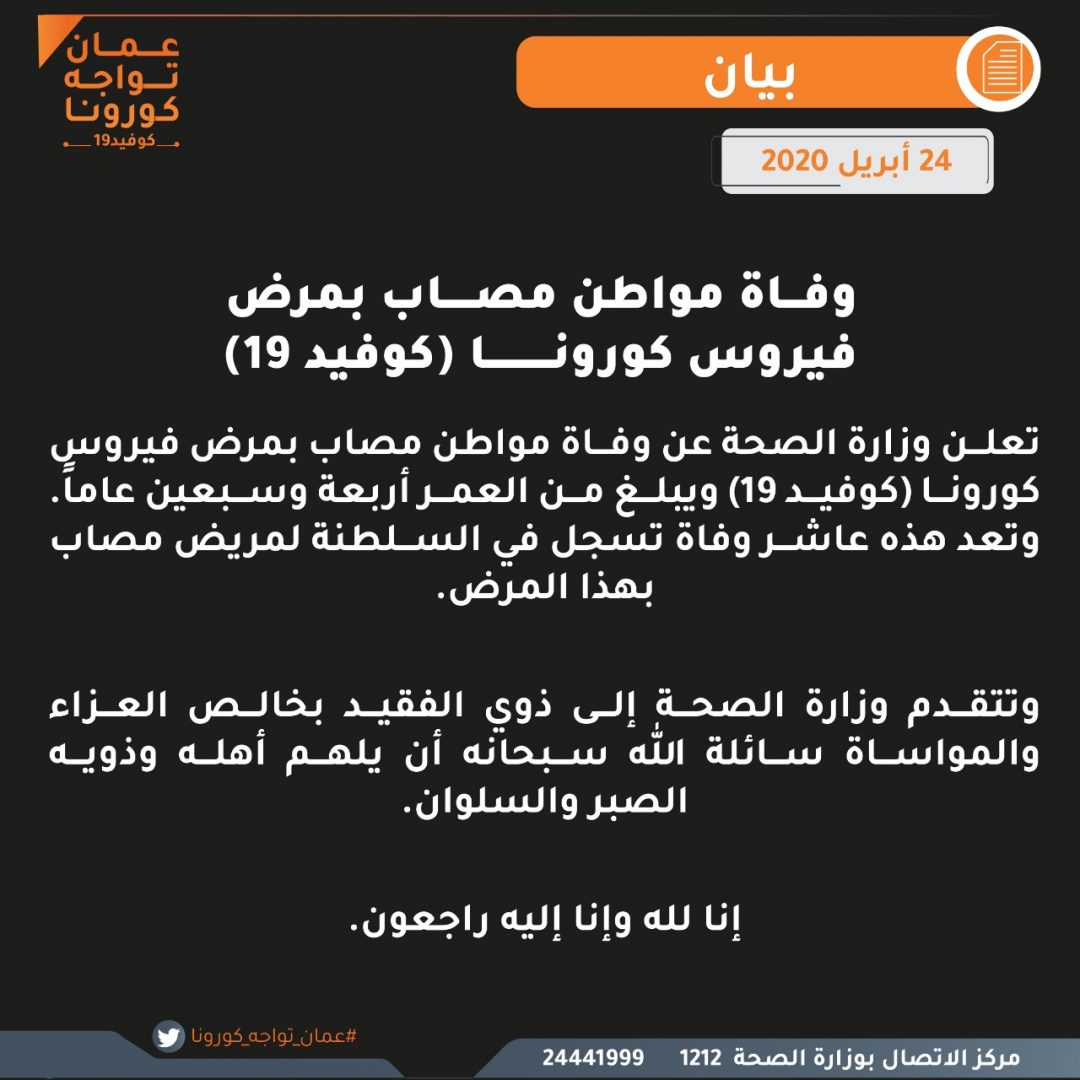 عمان
تواجه
كورونا
كوفيد19

بيان

24 أبريل 2020

وفاة مواطن مصاب بمرض
فيروس كورونا (كوفيد 19)

تعلن وزارة الصحة عن وفاة مواطن مصاب بمرض فيروس كورونا (كوفيد 19) ويبلغ من العمر أربعة وسبعين عاماً. وتعد هذه عاشر وفاة تسجل في السلطنة لمريض مصاب بهذا المرض.

وتتقدم وزارة الصحة إلى ذوي الفقيد بخالص العزاء والمواساة سائلة الله سبحانه أن يلهم أهله وذويه الصبر والسلوان.

إنا لله وإنا إليه راجعون.

#عمان_تواجه_كورونا

مركز الاتصال بوزارة الصحة 1212 24441999